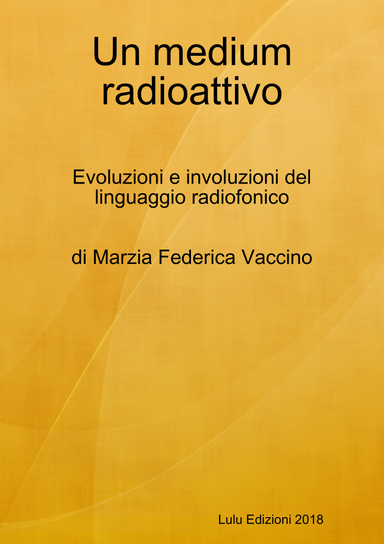 Un medium radioattivo

Evoluzioni e involuzioni del linguaggio radiofonico

di Marzia Federica Vaccino

Lulu Edizioni 2018